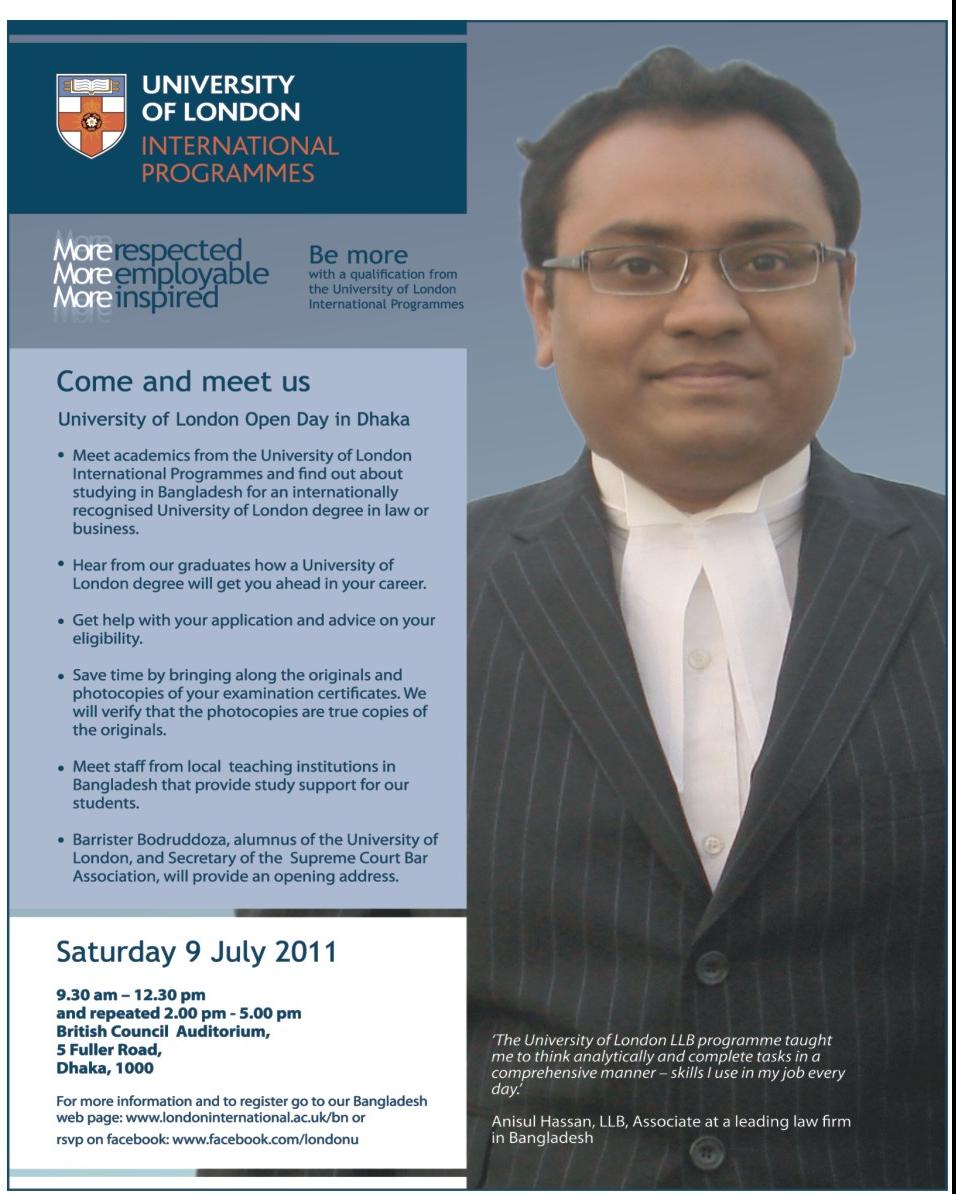 UNIVERSITY
OF LONDON
INTERNATIONAL
PROGRAMMES

More respected
More employable
More inspired

Be more
with a qualification from the University of London International Programmes

Come and meet us

University of London Open Day in Dhaka

• Meet academics from the University of London International Programmes and find out about studying in Bangladesh for an internationally recognised University of London degree in law or business.

• Hear from our graduates how a University of London degree will get you ahead in your career.

• Get help with your application and advice on your eligibility.

• Save time by bringing along the originals and photocopies of your examination certificates. We will verify that the photocopies are true copies of the originals.

• Meet staff from local teaching institutions in Bangladesh that provide study support for our students.

• Barrister Bodruddoza, alumnus of the University of London, and Secretary of the Supreme Court Bar Association, will provide an opening address.

Saturday 9 July 2011

9.30 am – 12.30 pm
and repeated 2.00 pm - 5.00 pm
British Council Auditorium,
5 Fuller Road,
Dhaka, 1000

For more information and to register go to our Bangladesh web page: www.londoninternational.ac.uk/bn or rsvp on facebook: www.facebook.com/londonu

'The University of London LLB programme taught me to think analytically and complete tasks in a comprehensive manner – skills I use in my job every day.'

Anisul Hassan, LLB, Associate at a leading law firm in Bangladesh